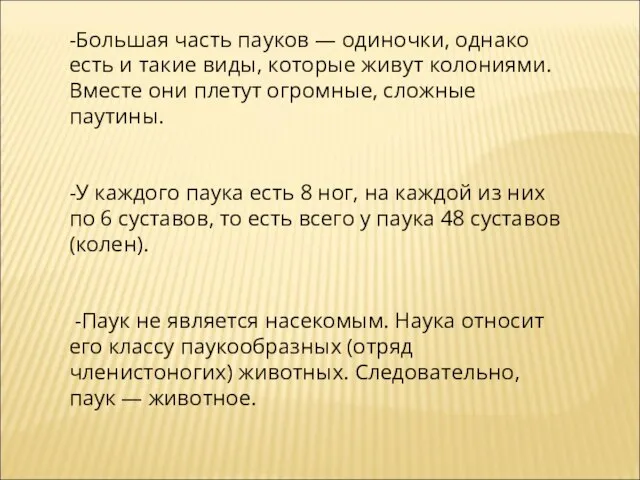 -Большая часть пауков — одиночки, однако есть и такие виды, которые живут колониями. Вместе они плетут огромные, сложные паутины.

-У каждого паука есть 8 ног, на каждой из них по 6 суставов, то есть всего у паука 48 суставов (колен).

-Паук не является насекомым. Наука относит его классу паукообразных (отряд членистоногих) животных. Следовательно, паук — животное.